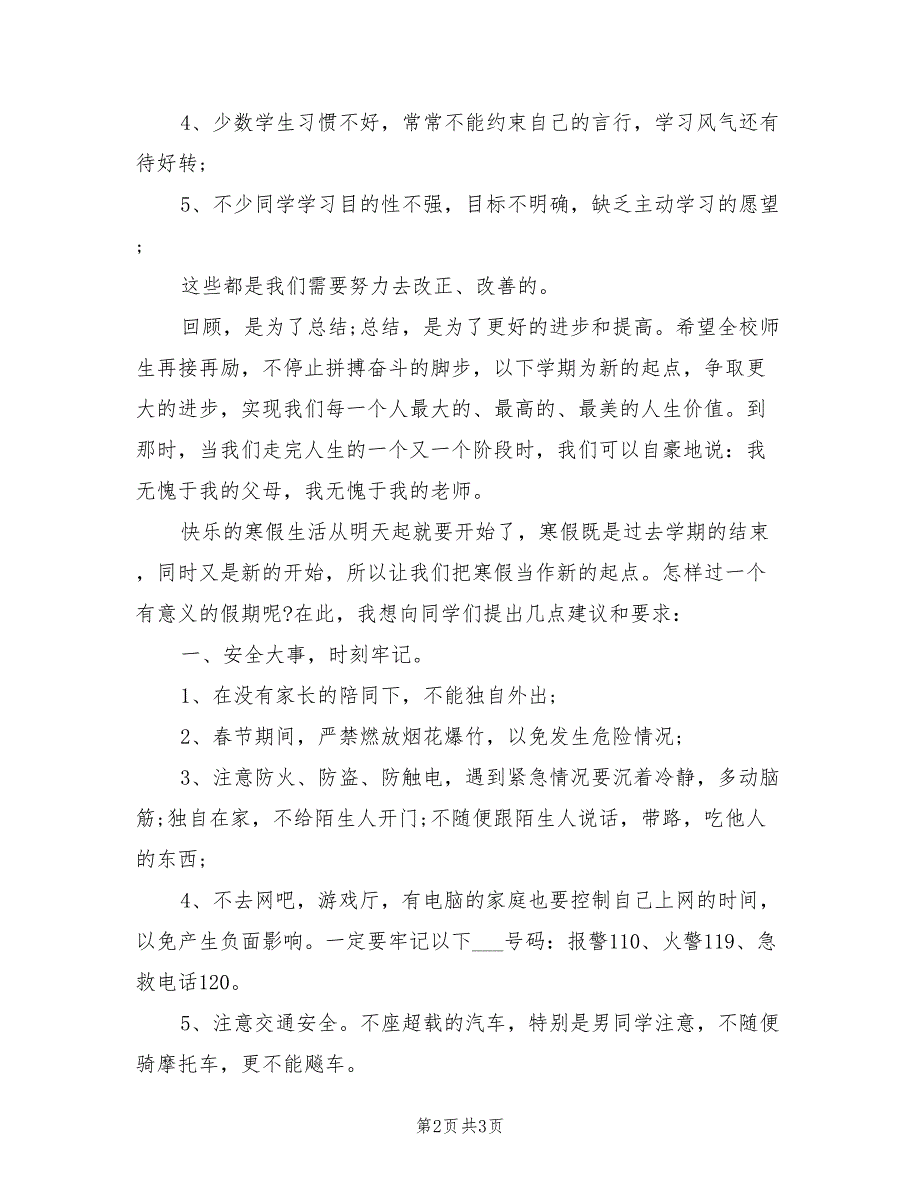 4、少数学生习惯不好，常常不能约束自己的言行，学习风气还有待好转；

5、不少同学学习目的性不强，目标不明确，缺乏主动学习的愿望；

这些都是我们需要努力去改正、改善的。

回顾，是为了总结;总结，是为了更好的进步和提高。希望全校师生再接再励，不停止拼搏奋斗的脚步，以下学期为新的起点，争取更大的进步，实现我们每一个人最大的、最高的、最美的人生价值。到那时，当我们走完人生的一个又一个阶段时，我们可以自豪地说：我无愧于我的父母，我无愧于我的老师。

快乐的寒假生活从明天起就要开始了，寒假既是过去学期的结束，同时又是新的开始，所以让我们把寒假当作新的起点。怎样过一个有意义的假期呢?在此，我想向同学们提出几点建议和要求：

一、安全大事，时刻牢记。

1、在没有家长的陪同下，不能独自外出；

2、春节期间，严禁燃放烟花爆竹，以免发生危险情况；

3、注意防火、防盗、防触电，遇到紧急情况要沉着冷静，多动脑筋;独自在家，不给陌生人开门;不随便跟陌生人说话，带路，吃他人的东西；

4、不去网吧，游戏厅，有电脑的家庭也要控制自己上网的时间，以免产生负面影响。一定要牢记以下___号码：报警110、火警119、急救电话120。

5、注意交通安全。不座超载的汽车，特别是男同学注意，不随便骑摩托车，更不能飚车。

第2页 共3页